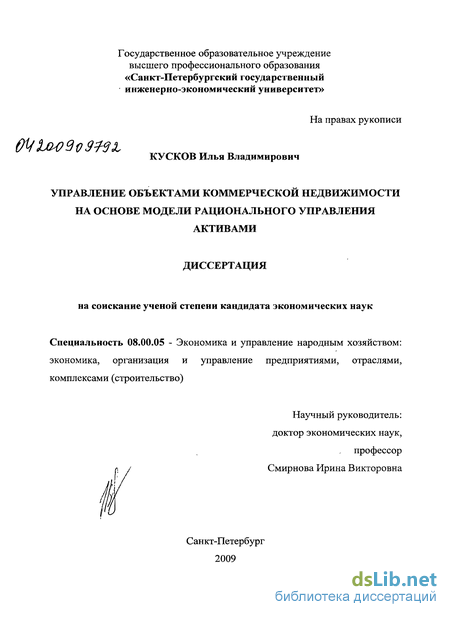 Государственное образовательное учреждение
высшего профессионального образования
«Санкт-Петербургский государственный
инженерно-экономический университет»

На правах рукописи

04200909792

КУСКОВ Илья Владимирович

УПРАВЛЕНИЕ ОБЪЕКТАМИ КОММЕРЧЕСКОЙ НЕДВИЖИМОСТИ
НА ОСНОВЕ МОДЕЛИ РАЦИОНАЛЬНОГО УПРАВЛЕНИЯ
АКТИВАМИ

ДИССЕРТАЦИЯ

на соискание ученой степени кандидата экономических наук

Специальность 08.00.05 - Экономика и управление народным хозяйством: экономика, организация и управление предприятиями, отраслями, комплексами (строительство)

Научный руководитель:
доктор экономических наук,
профессор
Смирнова Ирина Викторовна

Санкт-Петербург
2009

dsLib.net
библиотека диссертаций